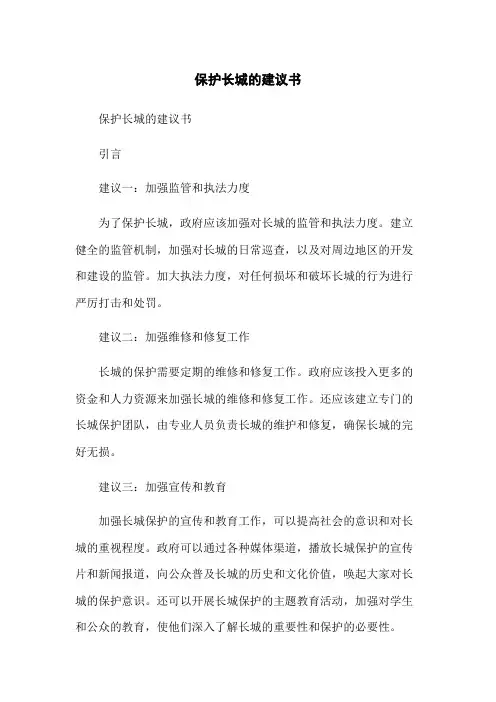 保护长城的建议书

保护长城的建议书

引言

建议一：加强监管和执法力度

为了保护长城，政府应该加强对长城的监管和执法力度。建立健全的监管机制，加强对长城的日常巡查，以及对周边地区的开发和建设的监管。加大执法力度，对任何损坏和破坏长城的行为进行严厉打击和处罚。

建议二：加强维修和修复工作

长城的保护需要定期的维修和修复工作。政府应该投入更多的资金和人力资源来加强长城的维修和修复工作。还应该建立专门的长城保护团队，由专业人员负责长城的维护和修复，确保长城的完好无损。

建议三：加强宣传和教育

加强长城保护的宣传和教育工作，可以提高社会的意识和对长城的重视程度。政府可以通过各种媒体渠道，播放长城保护的宣传片和新闻报道，向公众普及长城的历史和文化价值，唤起大家对长城的保护意识。还可以开展长城保护的主题教育活动，加强对学生和公众的教育，使他们深入了解长城的重要性和保护的必要性。